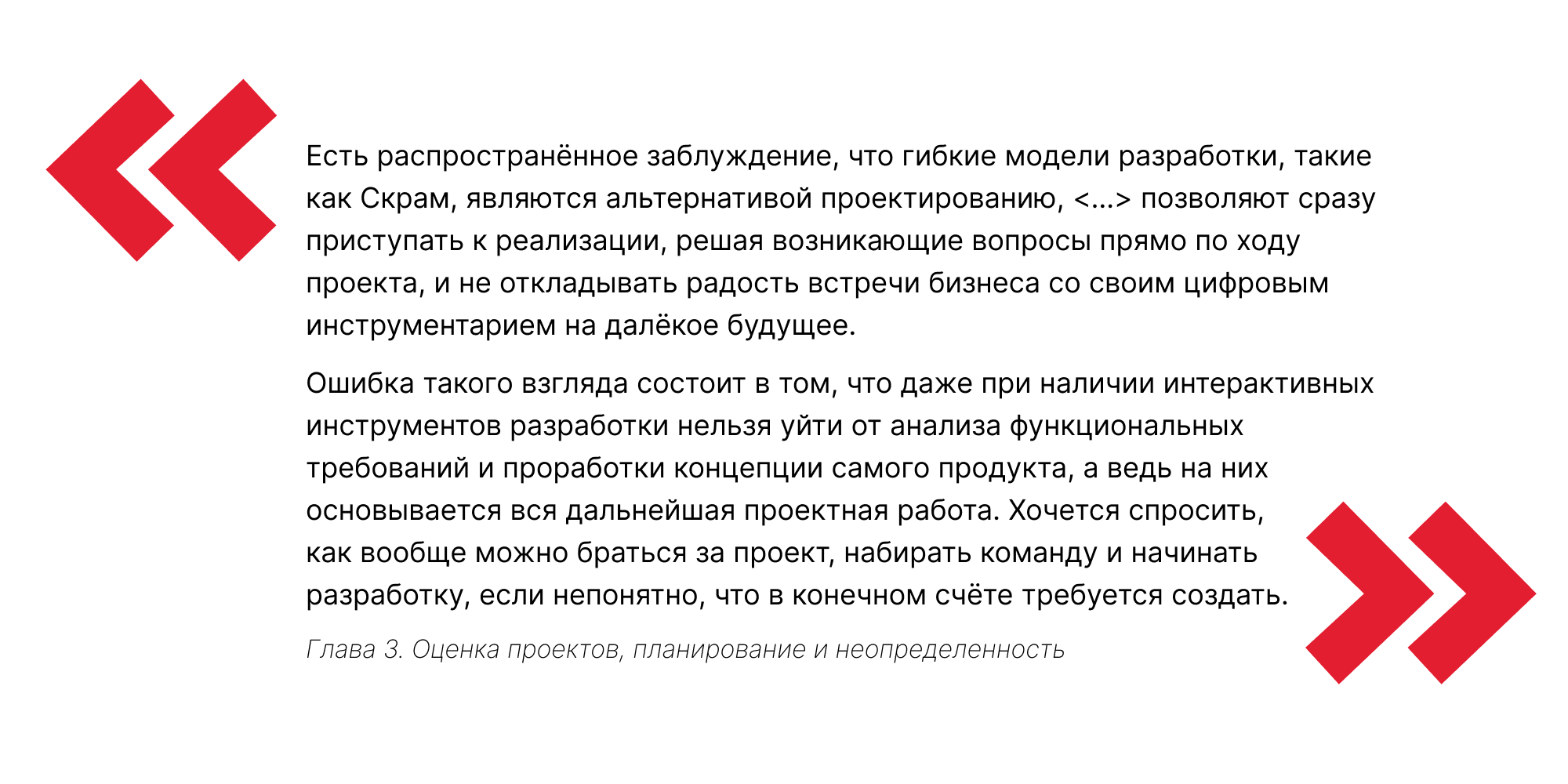 Есть распространённое заблуждение, что гибкие модели разработки, такие как Скрам, являются альтернативой проектированию, <...> позволяют сразу приступать к реализации, решая возникающие вопросы прямо по ходу проекта, и не откладывать радость встречи бизнеса со своим цифровым инструментарием на далёкое будущее.

Ошибка такого взгляда состоит в том, что даже при наличии интерактивных инструментов разработки нельзя уйти от анализа функциональных требований и проработки концепции самого продукта, а ведь на них основывается вся дальнейшая проектная работа. Хочется спросить, как вообще можно браться за проект, набирать команду и начинать разработку, если непонятно, что в конечном счёте требуется создать.

Глава 3. Оценка проектов, планирование и неопределенность